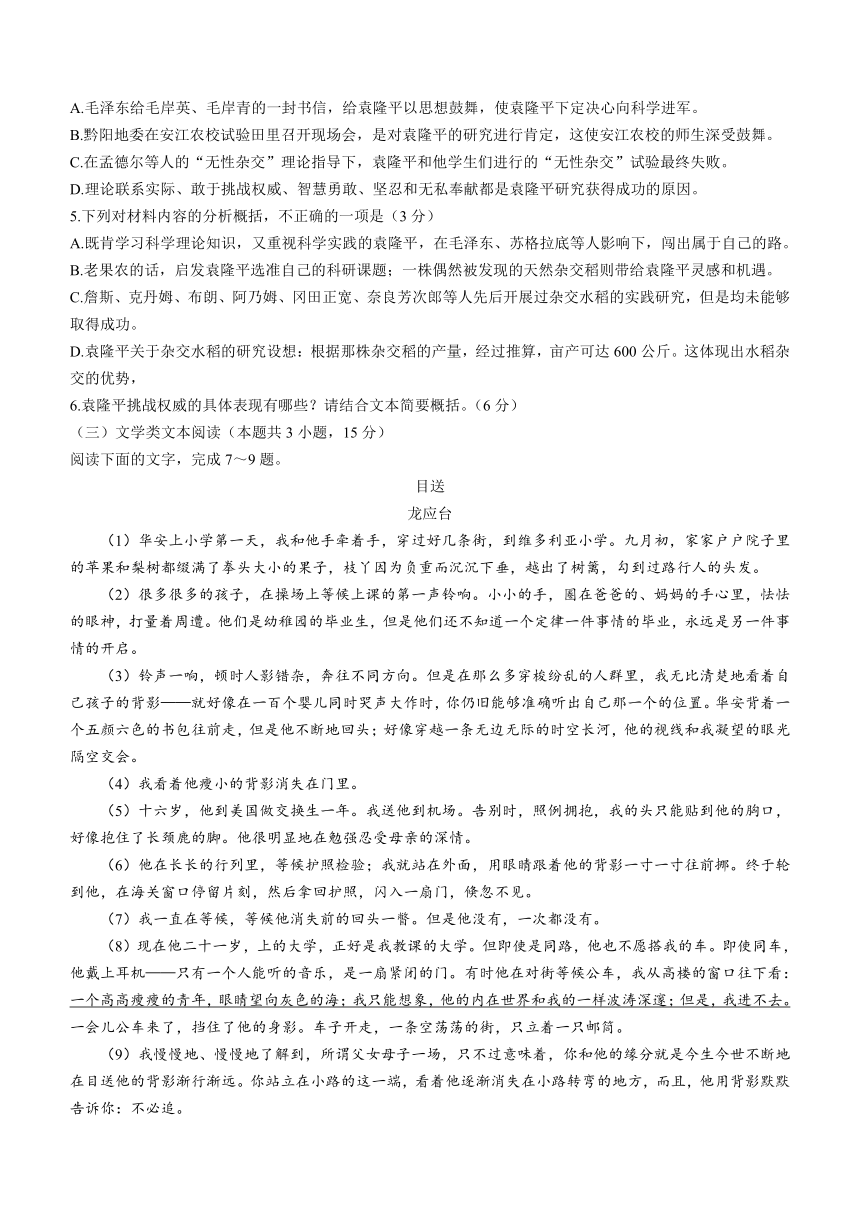 A.毛泽东给毛岸英、毛岸青的一封书信，给袁隆平以思想鼓舞，使袁隆平下定决心向科学进军。
B.黔阳地委在安江农校试验田里召开现场会，是对袁隆平的研究进行肯定，这使安江农校的师生深受鼓舞。
C.在孟德尔等人的“无性杂交”理论指导下，袁隆平和他学生们进行的“无性杂交”试验最终失败。
D.理论联系实际、敢于挑战权威、智慧勇敢、坚忍和无私奉献都是袁隆平研究获得成功的原因。
5.下列对材料内容的分析概括，不正确的一项是（3分）
A.既肯学习科学理论知识，又重视科学实践的袁隆平，在毛泽东、苏格拉底等人影响下，闯出属于自己的路。
B.老果农的话，启发袁隆平选准自己的科研课题；一株偶然被发现的天然杂交稻则带给袁隆平灵感和机遇。
C.詹斯、克丹姆、布朗、阿乃姆、冈田正宽、奈良芳次郎等人先后开展过杂交水稻的实践研究，但是均未能够取得成功。
D.袁隆平关于杂交水稻的研究设想：根据那株杂交稻的产量，经过推算，亩产可达600公斤。这体现出水稻杂交的优势，
6.袁隆平挑战权威的具体表现有哪些？请结合文本简要概括。（6分）
（三）文学类文本阅读（本题共3小题，15分）
阅读下面的文字，完成7～9题。

目送
龙应台

（1）华安上小学第一天，我和他手牵着手，穿过好几条街，到维多利亚小学。九月初，家家户户院子里的苹果和梨树都缀满了拳头大小的果子，枝丫因为负重而沉沉下垂，越出了树篱，勾到过路行人的头发。

（2）很多很多的孩子，在操场上等候上课的第一声铃响。小小的手，圈在爸爸的、妈妈的手心里，怯怯的眼神，打量着周遭。他们是幼稚园的毕业生，但是他们还不知道一个定律一件事情的毕业，永远是另一件事情的开启。

（3）铃声一响，顿时人影错杂，奔往不同方向。但是在那么多穿梭纷乱的人群里，我无比清楚地看着自己孩子的背影——就好像在一百个婴儿同时哭声大作时，你仍旧能够准确听出自己那一个的位置。华安背着一个五颜六色的书包往前走，但是他不断地回头；好像穿越一条无边无际的时空长河，他的视线和我凝望的眼光隔空交会。

（4）我看着他瘦小的背影消失在门里。

（5）十六岁，他到美国做交换生一年。我送他到机场。告别时，照例拥抱，我的头只能贴到他的胸口，好像抱住了长颈鹿的脚。他很明显地在勉强忍受母亲的深情。

（6）他在长长的行列里，等候护照检验；我就站在外面，用眼睛跟着他的背影一寸一寸往前挪。终于轮到他，在海关窗口停留片刻，然后拿回护照，闪入一扇门，倏忽不见。

（7）我一直在等候，等候他消失前的回头一瞥。但是他没有，一次都没有。

（8）现在他二十一岁，上的大学，正好是我教课的大学。但即使是同路，他也不愿搭我的车。即使同车，他戴上耳机——只有一个人能听的音乐，是一扇紧闭的门。有时他在对街等候公车，我从高楼的窗口往下看：一个高高瘦瘦的青年，眼睛望向灰色的海；我只能想象，他的内在世界和我的一样波涛深邃；但是，我进不去。一会儿公车来了，挡住了他的身影。车子开走，一条空荡荡的街，只立着一只邮筒。

（9）我慢慢地、慢慢地了解到，所谓父女母子一场，只不过意味着，你和他的缘分就是今生今世不断地在目送他的背影渐行渐远。你站立在小路的这一端，看着他逐渐消失在小路转弯的地方，而且，他用背影默默告诉你：不必追。